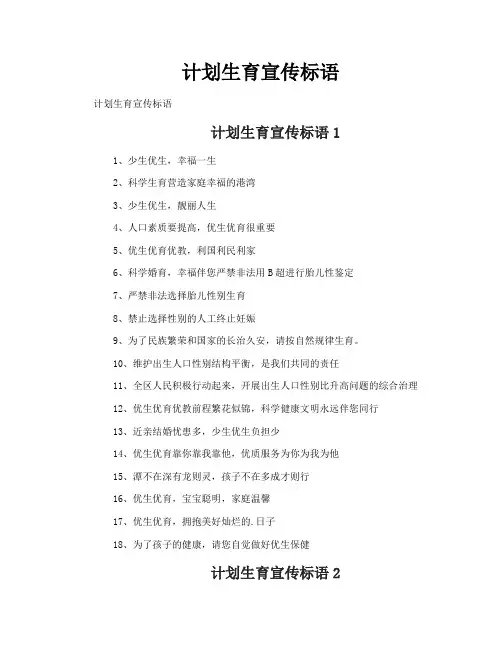 计划生育宣传标语

计划生育宣传标语

计划生育宣传标语 1

1、少生优生，幸福一生

2、科学生育营造家庭幸福的港湾

3、少生优生，靓丽人生

4、人口素质要提高，优生优育很重要

5、优生优育优教，利国利民利家

6、科学婚育，幸福伴您严禁非法用 B 超进行胎儿性鉴定

7、严禁非法选择胎儿性别生育

8、禁止选择性别的人工终止妊娠

9、为了民族繁荣和国家的长治久安，请按自然规律生育。

10、维护出生人口性别结构平衡，是我们共同的责任

11、全区人民积极行动起来，开展出生人口性别比升高问题的综合治理

12、优生优育优教前程繁花似锦，科学健康文明永远伴您同行

13、近亲结婚忧患多，少生优生负担少

14、优生优育靠你靠我靠他，优质服务为你为我为他

15、潭不在深有龙则灵，孩子不在多成才则行

16、优生优育，宝宝聪明，家庭温馨

17、优生优育，拥抱美好灿烂的.日子

18、为了孩子的健康，请您自觉做好优生保健

计划生育宣传标语 2